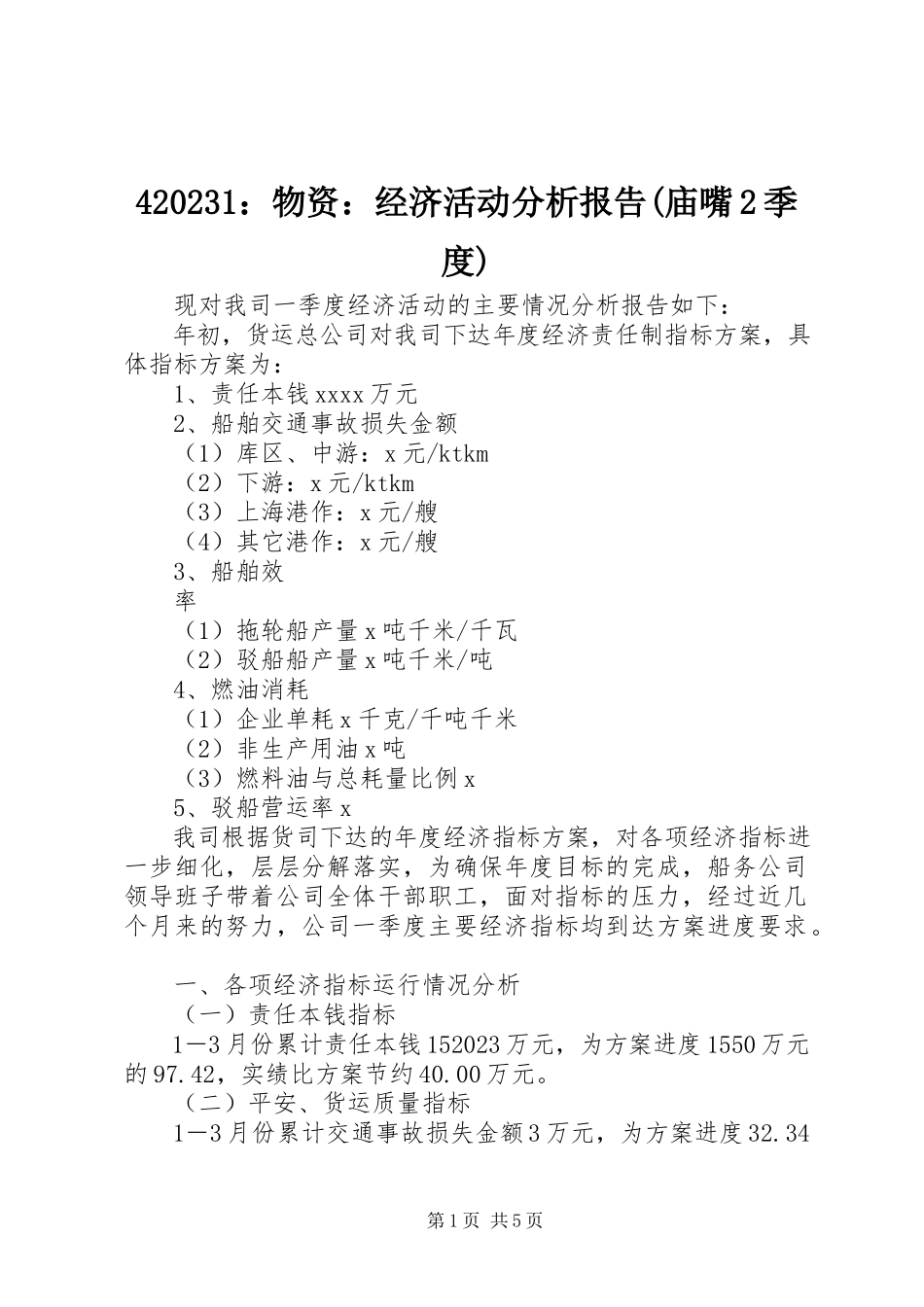 420231：物资：经济活动分析报告(庙嘴2季度)

现对我司一季度经济活动的主要情况分析报告如下：

年初，货运总公司对我司下达年度经济责任制指标方案，具体指标方案为：

1、责任本钱xxxx万元

2、船舶交通事故损失金额

（1）库区、中游：x元/ktkm

（2）下游：x元/ktkm

（3）上海港作：x元/艘

（4）其它港作：x元/艘

3、船舶效

率

（1）拖轮船产量x吨千米/千瓦

（2）驳船船产量x吨千米/吨

4、燃油消耗

（1）企业单耗x千克/千吨千米

（2）非生产用油x吨

（3）燃料油与总耗量比例x

5、驳船营运率x

我司根据货司下达的年度经济指标方案，对各项经济指标进一步细化，层层分解落实，为确保年度目标的完成，船务公司领导班子带着公司全体干部职工，面对指标的压力，经过近几个月来的努力，公司一季度主要经济指标均到达方案进度要求。

一、各项经济指标运行情况分析

（一）责任本钱指标

1—3月份累计责任本钱152023万元，为方案进度1550万元的97.42，实绩比方案节约40.00万元。

（二）平安、货运质量指标

1—3月份累计交通事故损失金额3万元，为方案进度32.34

第1页 共5页